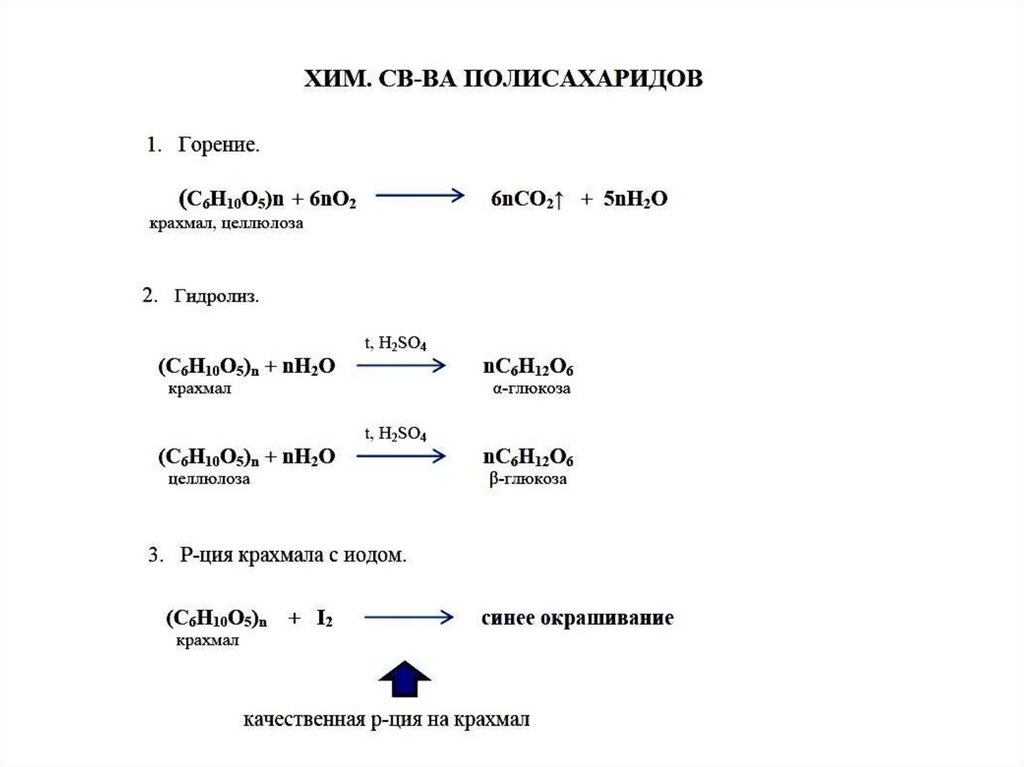 ХИМ. СВ-ВА ПОЛИСАХАРИДОВ

1. Горение.

$(C_6H_{10}O_5)n + 6nO_2 \longrightarrow 6nCO_2\uparrow + 5nH_2O$
крахмал, целлюлоза

2. Гидролиз.

$(C_6H_{10}O_5)_n + nH_2O \xrightarrow{t,\ H_2SO_4} nC_6H_{12}O_6$
крахмал α-глюкоза

$(C_6H_{10}O_5)_n + nH_2O \xrightarrow{t,\ H_2SO_4} nC_6H_{12}O_6$
целлюлоза β-глюкоза

3. Р-ция крахмала с иодом.

$(C_6H_{10}O_5)_n + I_2 \longrightarrow$ синее окрашивание
крахмал

качественная р-ция на крахмал